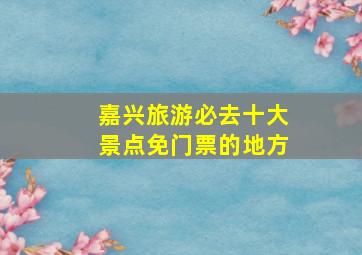 嘉兴旅游必去十大景点免门票的地方